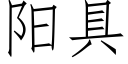 阳具